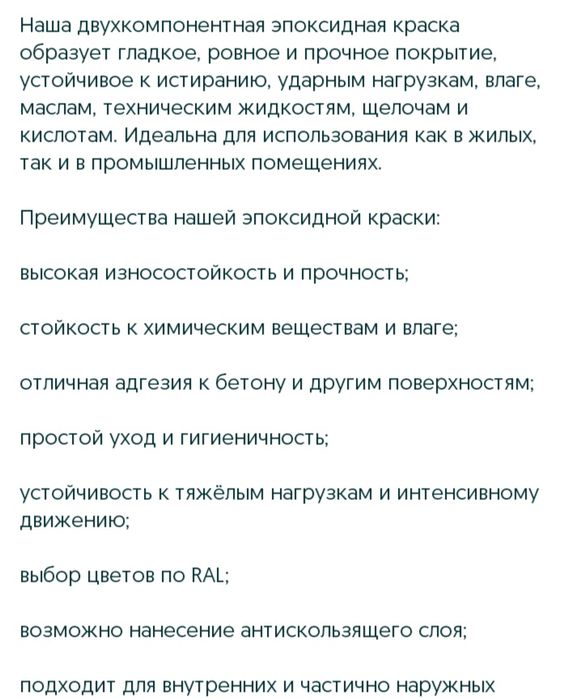 Наша двухкомпонентная эпоксидная краска образует гладкое, ровное и прочное покрытие, устойчивое к истиранию, ударным нагрузкам, влаге, маслам, техническим жидкостям, щелочам и кислотам. Идеальна для использования как в жилых, так и в промышленных помещениях.

Преимущества нашей эпоксидной краски:

высокая износостойкость и прочность;

стойкость к химическим веществам и влаге;

отличная адгезия к бетону и другим поверхностям;

простой уход и гигиеничность;

устойчивость к тяжёлым нагрузкам и интенсивному движению;

выбор цветов по RAL;

возможно нанесение антискользящего слоя;

подходит для внутренних и частично наружных